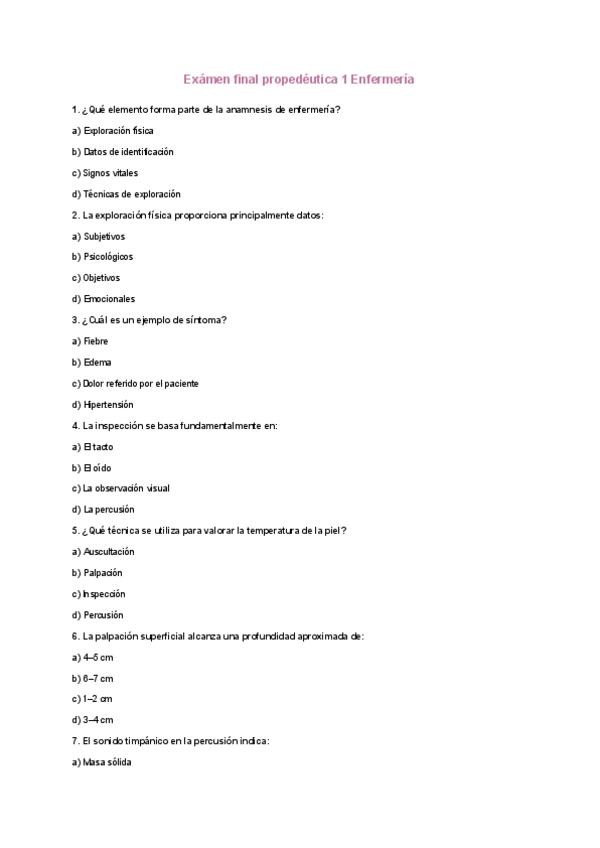 Exámen final propedéutica 1 Enfermeria

1. ¿Qué elemento forma parte de la anamnesis de enfermería?

a) Exploración física

b) Datos de identificación

c) Signos vitales

d) Técnicas de exploración

2. La exploración física proporciona principalmente datos:

a) Subjetivos

b) Psicológicos

c) Objetivos

d) Emocionales

3. ¿Cuál es un ejemplo de síntoma?

a) Fiebre

b) Edema

c) Dolor referido por el paciente

d) Hipertensión

4. La inspección se basa fundamentalmente en:

a) El tacto

b) El oído

c) La observación visual

d) La percusión

5. ¿Qué técnica se utiliza para valorar la temperatura de la piel?

a) Auscultación

b) Palpación

c) Inspección

d) Percusión

6. La palpación superficial alcanza una profundidad aproximada de:

a) 4–5 cm

b) 6–7 cm

c) 1–2 cm

d) 3–4 cm

7. El sonido timpánico en la percusión indica:

a) Masa sólida